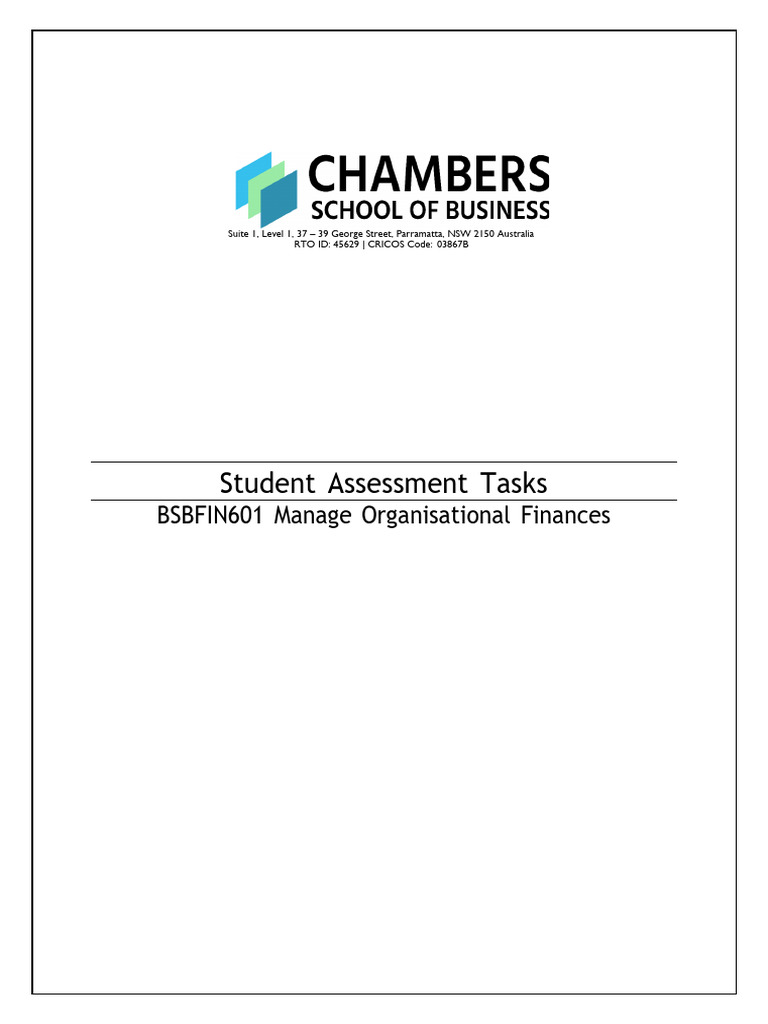 CHAMBERS
SCHOOL OF BUSINESS
Suite 1, Level 1, 37 – 39 George Street, Parramatta, NSW 2150 Australia
RTO ID: 45629 | CRICOS Code: 03867B

Student Assessment Tasks
BSBFIN601 Manage Organisational Finances